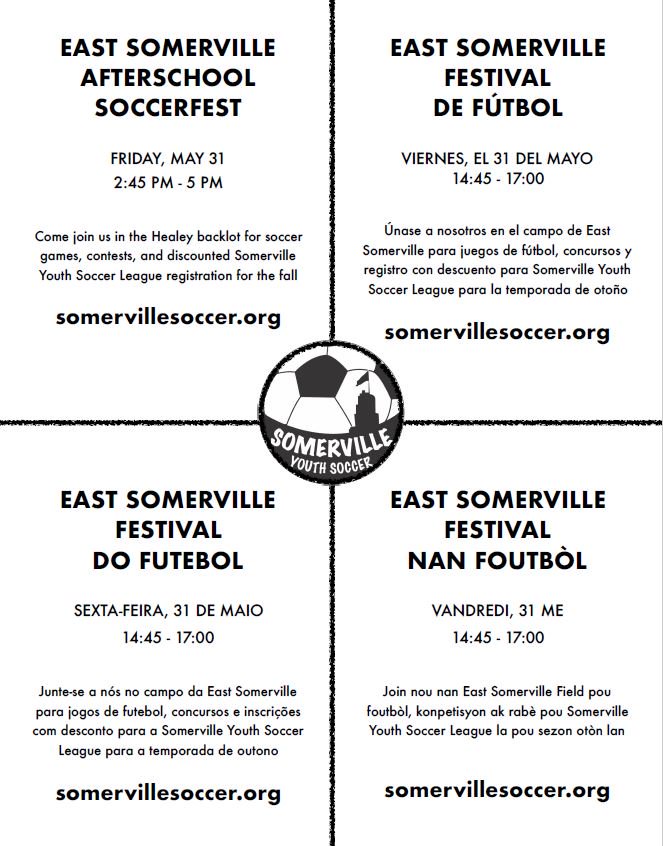 EAST SOMERVILLE AFTERSCHOOL SOCCERFEST

FRIDAY, MAY 31
2:45 PM - 5 PM

Come join us in the Healey backlot for soccer games, contests, and discounted Somerville Youth Soccer League registration for the fall

somervillesoccer.org

EAST SOMERVILLE FESTIVAL DE FÚTBOL

VIERNES, EL 31 DEL MAYO
14:45 - 17:00

Únase a nosotros en el campo de East Somerville para juegos de fútbol, concursos y registro con descuento para Somerville Youth Soccer League para la temporada de otoño

somervillesoccer.org

SOMERVILLE
YOUTH SOCCER

EAST SOMERVILLE FESTIVAL DO FUTEBOL

SEXTA-FEIRA, 31 DE MAIO
14:45 - 17:00

Junte-se a nós no campo da East Somerville para jogos de futebol, concursos e inscrições com desconto para a Somerville Youth Soccer League para a temporada de outono

somervillesoccer.org

EAST SOMERVILLE FESTIVAL NAN FOUTBÒL

VANDREDI, 31 ME
14:45 - 17:00

Join nou nan East Somerville Field pou foutbòl, konpetisyon ak rabè pou Somerville Youth Soccer League la pou sezon otòn lan

somervillesoccer.org